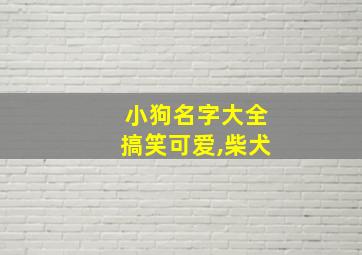 小狗名字大全
搞笑可爱,柴犬